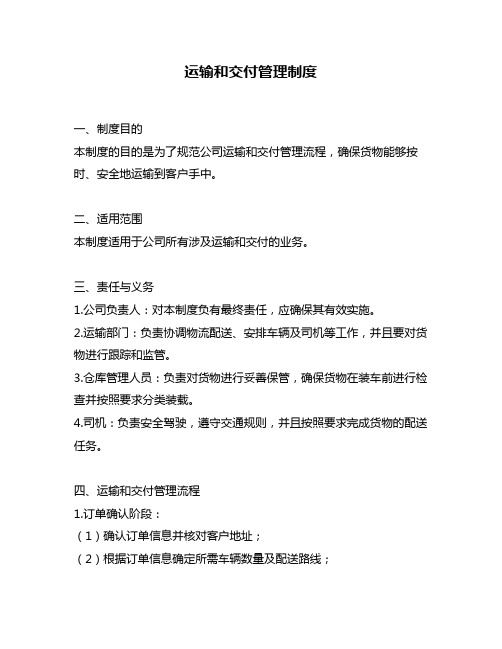 运输和交付管理制度

一、制度目的
本制度的目的是为了规范公司运输和交付管理流程，确保货物能够按时、安全地运输到客户手中。

二、适用范围
本制度适用于公司所有涉及运输和交付的业务。

三、责任与义务
1.公司负责人：对本制度负有最终责任，应确保其有效实施。
2.运输部门：负责协调物流配送、安排车辆及司机等工作，并且要对货物进行跟踪和监管。
3.仓库管理人员：负责对货物进行妥善保管，确保货物在装车前进行检查并按照要求分类装载。
4.司机：负责安全驾驶，遵守交通规则，并且按照要求完成货物的配送任务。

四、运输和交付管理流程
1.订单确认阶段：
（1）确认订单信息并核对客户地址；
（2）根据订单信息确定所需车辆数量及配送路线；